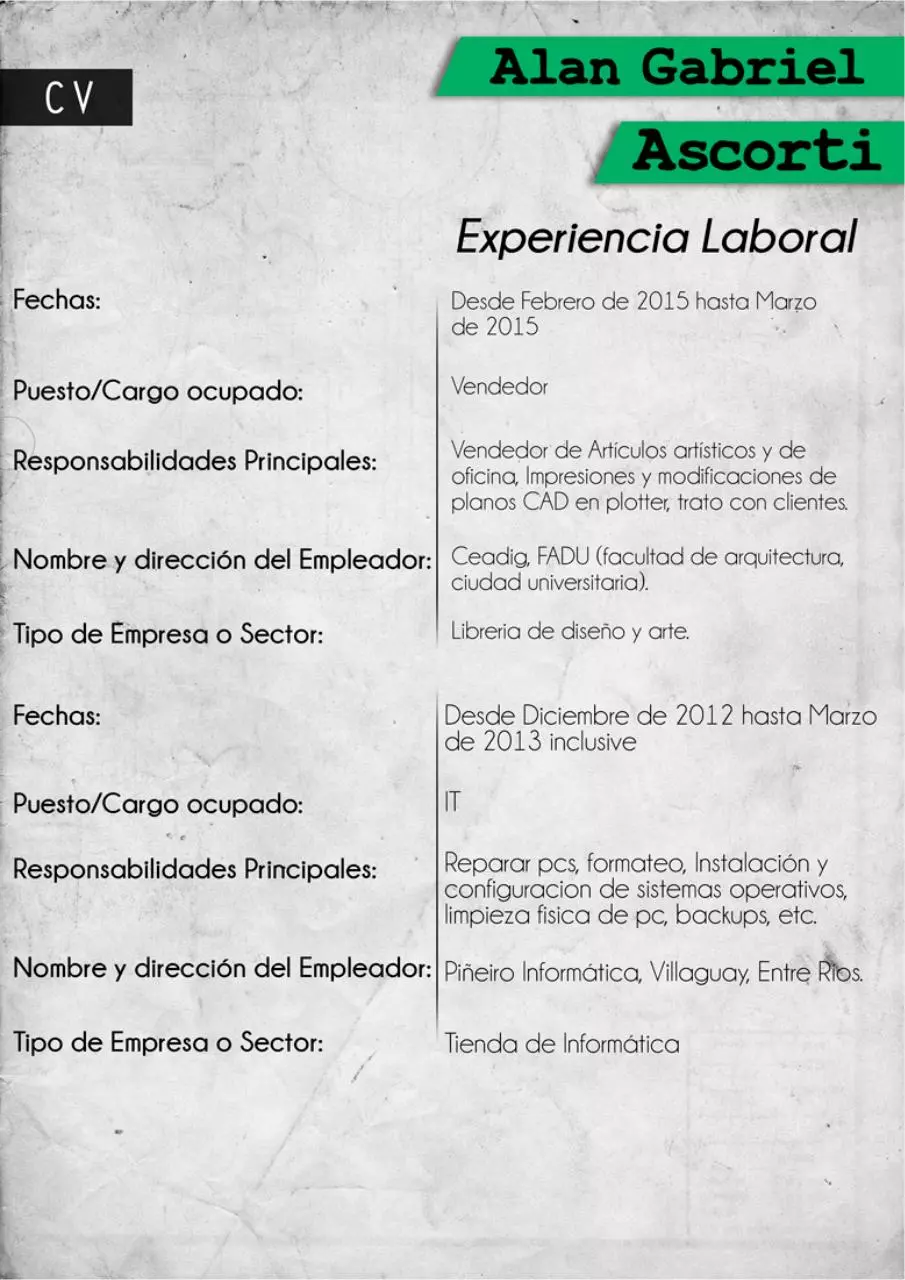 CV

Alan Gabriel

Ascorti

Experiencia Laboral

Fechas: Desde Febrero de 2015 hasta Marzo de 2015

Puesto/Cargo ocupado: Vendedor

Responsabilidades Principales: Vendedor de Artículos artísticos y de oficina, Impresiones y modificaciones de planos CAD en plotter, trato con clientes.

Nombre y dirección del Empleador: Ceadig, FADU (facultad de arquitectura, ciudad universitaria).

Tipo de Empresa o Sector: Libreria de diseño y arte.

Fechas: Desde Diciembre de 2012 hasta Marzo de 2013 inclusive

Puesto/Cargo ocupado: IT

Responsabilidades Principales: Reparar pcs, formateo, Instalación y configuracion de sistemas operativos, limpieza fisica de pc, backups, etc.

Nombre y dirección del Empleador: Piñeiro Informática, Villaguay, Entre Rios.

Tipo de Empresa o Sector: Tienda de Informática